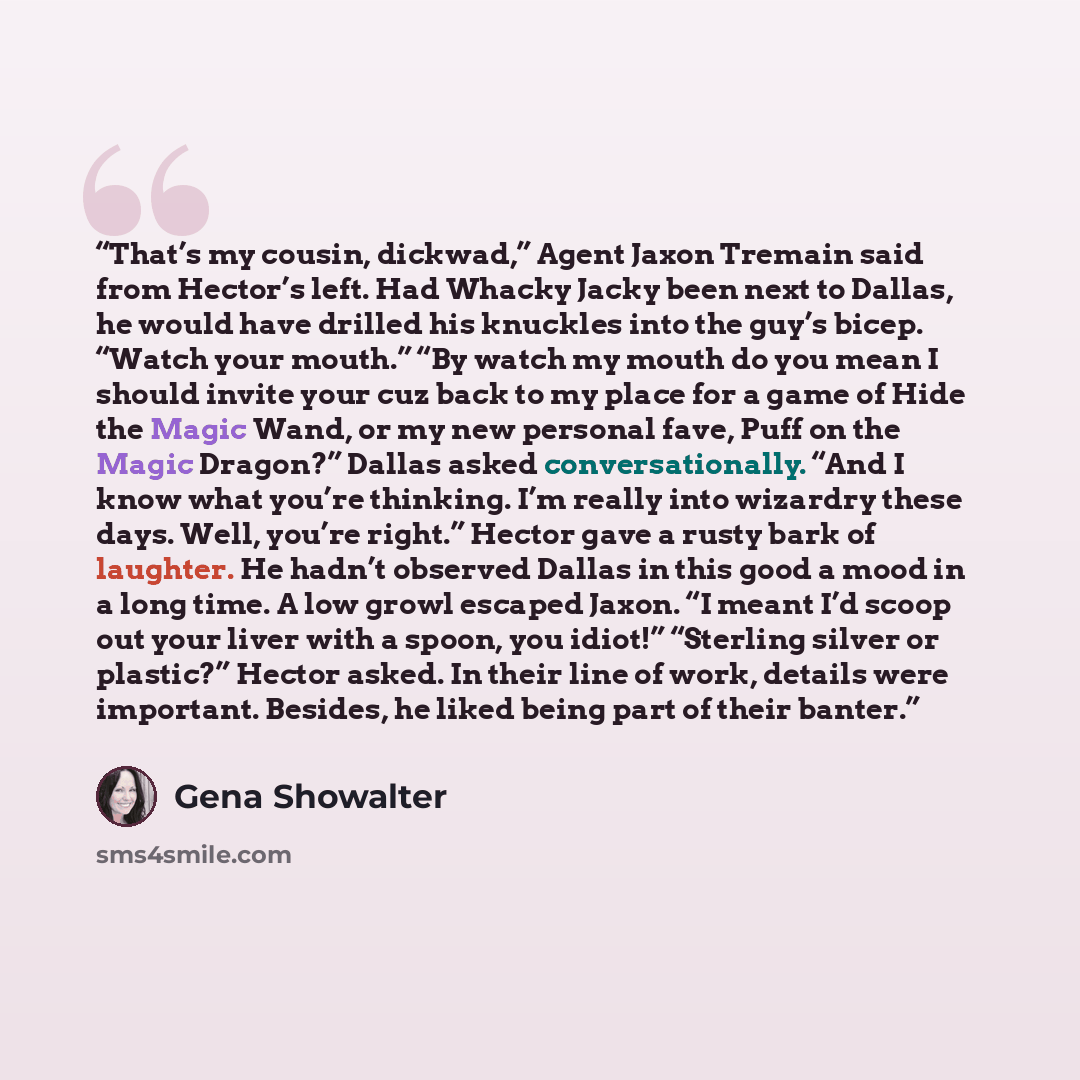 "That's my cousin, dickwad," Agent Jaxon Tremain said from Hector's left. Had Whacky Jacky been next to Dallas, he would have drilled his knuckles into the guy's bicep. "Watch your mouth." "By watch my mouth do you mean I should invite your cuz back to my place for a game of Hide the Magic Wand, or my new personal fave, Puff on the Magic Dragon?" Dallas asked conversationally. "And I know what you're thinking. I'm really into wizardry these days. Well, you're right." Hector gave a rusty bark of laughter. He hadn't observed Dallas in this good a mood in a long time. A low growl escaped Jaxon. "I meant I'd scoop out your liver with a spoon, you idiot!" "Sterling silver or plastic?" Hector asked. In their line of work, details were important. Besides, he liked being part of their banter."

Gena Showalter

sms4smile.com